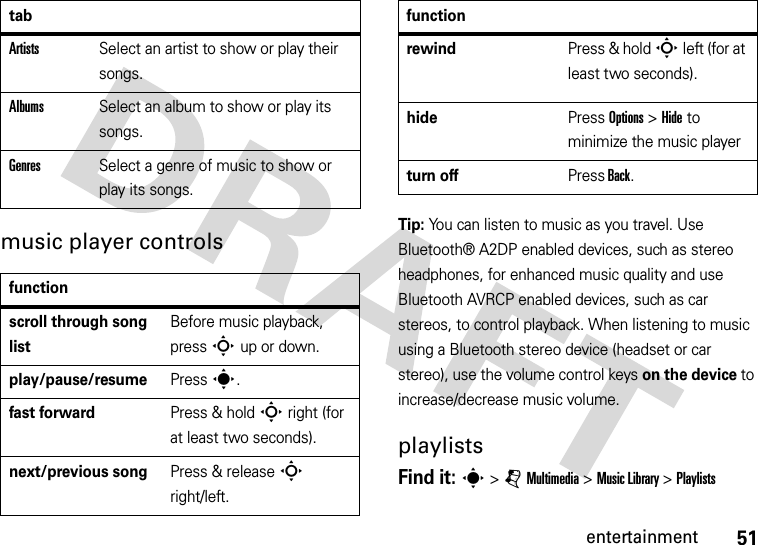 | tab | |
|---|---|
| Artists | Select an artist to show or play their songs. |
| Albums | Select an album to show or play its songs. |
| Genres | Select a genre of music to show or play its songs. |

music player controls

| function | |
|---|---|
| scroll through song list | Before music playback, press up or down. |
| play/pause/resume | Press . |
| fast forward | Press & hold right (for at least two seconds). |
| next/previous song | Press & release right/left. |

| function | |
|---|---|
| rewind | Press & hold left (for at least two seconds). |
| hide | Press Options > Hide to minimize the music player |
| turn off | Press Back. |

Tip: You can listen to music as you travel. Use Bluetooth® A2DP enabled devices, such as stereo headphones, for enhanced music quality and use Bluetooth AVRCP enabled devices, such as car stereos, to control playback. When listening to music using a Bluetooth stereo device (headset or car stereo), use the volume control keys on the device to increase/decrease music volume.

playlists

Find it: > Multimedia > Music Library > Playlists

DRAFT

entertainment 51